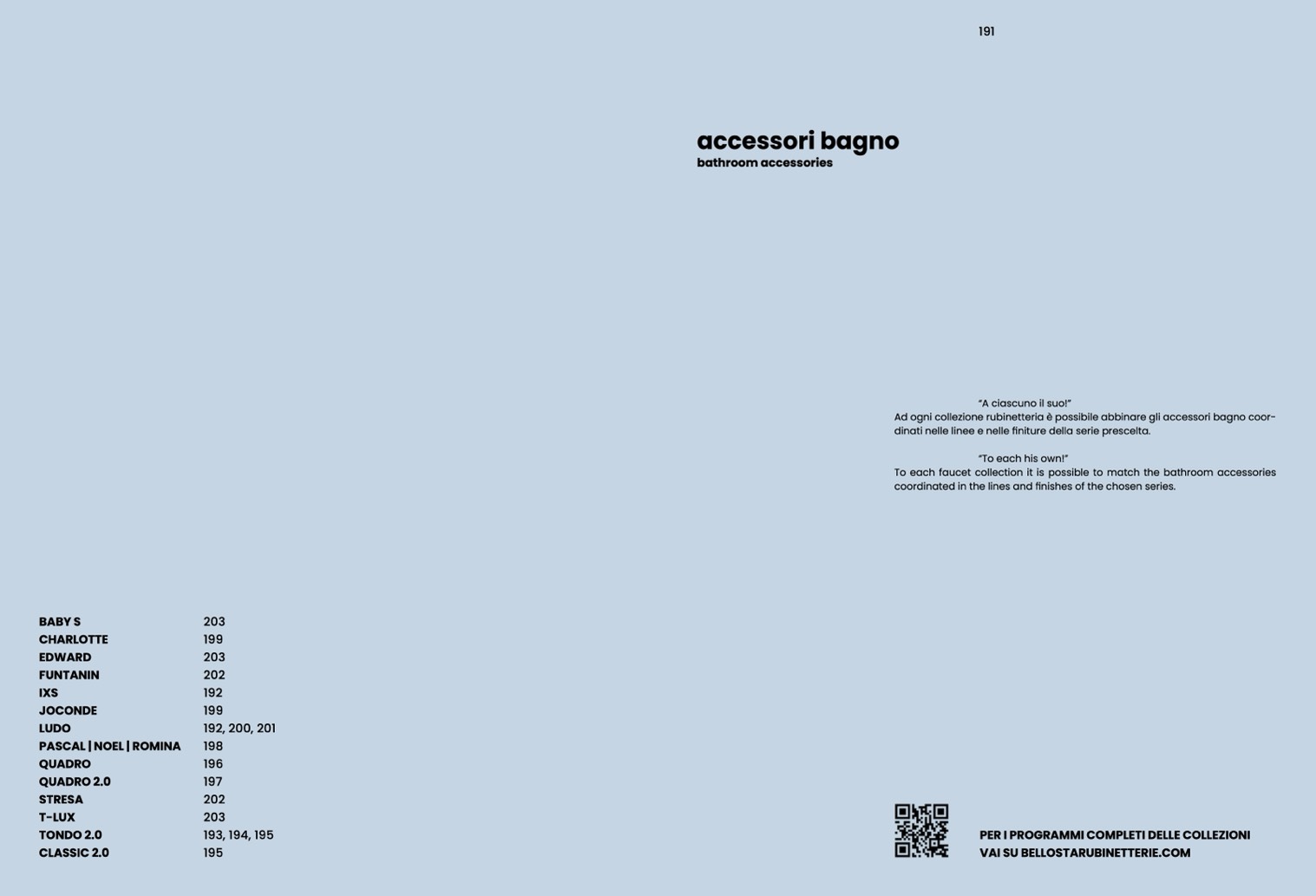 191

accessori bagno
bathroom accessories

"A ciascuno il suo!"
Ad ogni collezione rubinetteria è possibile abbinare gli accessori bagno coordinati nelle linee e nelle finiture della serie prescelta.

"To each his own!"
To each faucet collection it is possible to match the bathroom accessories coordinated in the lines and finishes of the chosen series.

| | |
|---|---|
| BABY S | 203 |
| CHARLOTTE | 199 |
| EDWARD | 203 |
| FUNTANIN | 202 |
| IXS | 192 |
| JOCONDE | 199 |
| LUDO | 192, 200, 201 |
| PASCAL \| NOEL \| ROMINA | 198 |
| QUADRO | 196 |
| QUADRO 2.0 | 197 |
| STRESA | 202 |
| T-LUX | 203 |
| TONDO 2.0 | 193, 194, 195 |
| CLASSIC 2.0 | 195 |

PER I PROGRAMMI COMPLETI DELLE COLLEZIONI
VAI SU BELLOSTARUBINETTERIE.COM